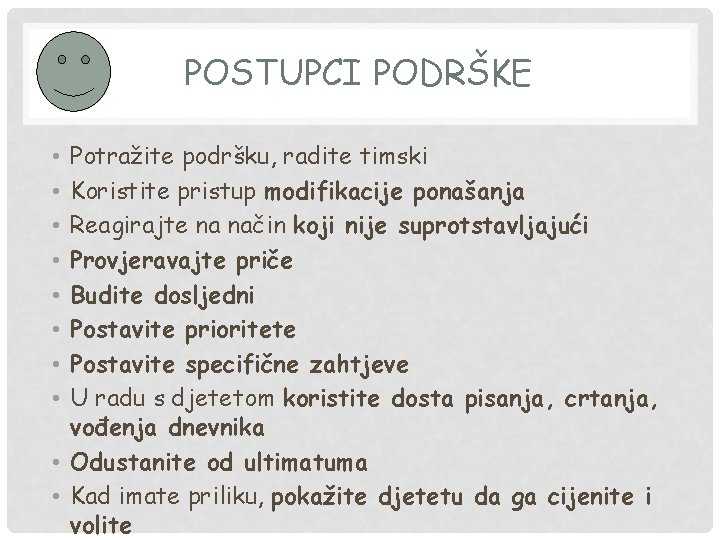 POSTUPCI PODRŠKE

• Potražite podršku, radite timski
• Koristite pristup modifikacije ponašanja
• Reagirajte na način koji nije suprotstavljajući
• Provjeravajte priče
• Budite dosljedni
• Postavite prioritete
• Postavite specifične zahtjeve
• U radu s djetetom koristite dosta pisanja, crtanja, vođenja dnevnika
• Odustanite od ultimatuma
• Kad imate priliku, pokažite djetetu da ga cijenite i volite